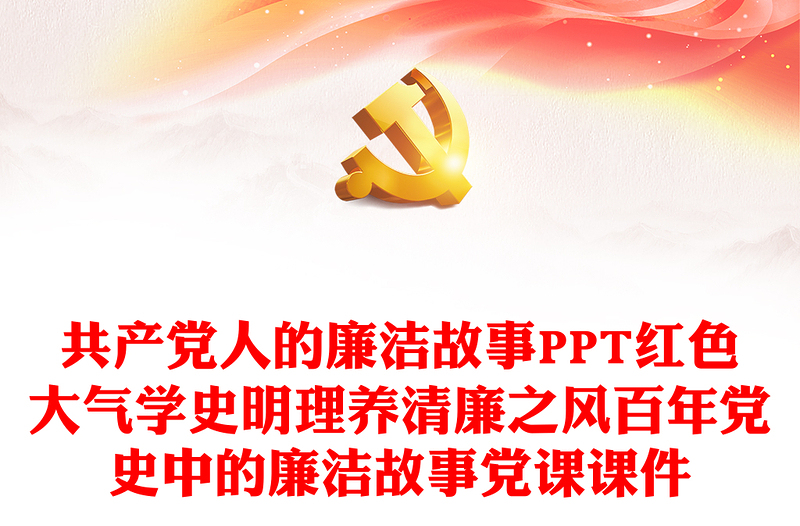 共产党人的廉洁故事PPT红色大气学史明理养清廉之风百年党史中的廉洁故事党课课件